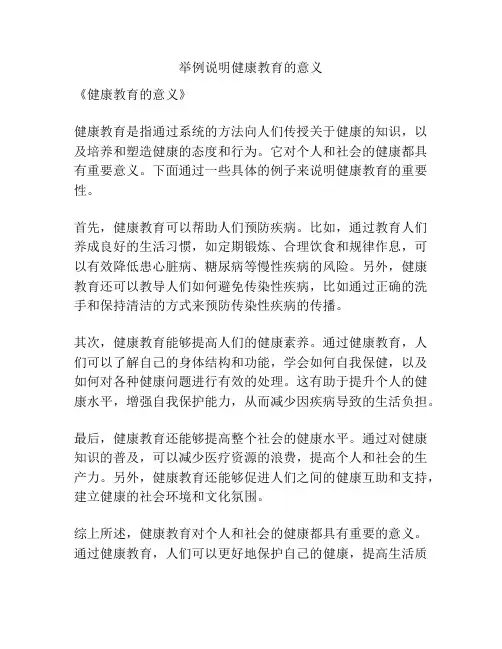 举例说明健康教育的意义

《健康教育的意义》

健康教育是指通过系统的方法向人们传授关于健康的知识，以及培养和塑造健康的态度和行为。它对个人和社会的健康都具有重要意义。下面通过一些具体的例子来说明健康教育的重要性。

首先，健康教育可以帮助人们预防疾病。比如，通过教育人们养成良好的生活习惯，如定期锻炼、合理饮食和规律作息，可以有效降低患心脏病、糖尿病等慢性疾病的风险。另外，健康教育还可以教导人们如何避免传染性疾病，比如通过正确的洗手和保持清洁的方式来预防传染性疾病的传播。

其次，健康教育能够提高人们的健康素养。通过健康教育，人们可以了解自己的身体结构和功能，学会如何自我保健，以及如何对各种健康问题进行有效的处理。这有助于提升个人的健康水平，增强自我保护能力，从而减少因疾病导致的生活负担。

最后，健康教育还能够提高整个社会的健康水平。通过对健康知识的普及，可以减少医疗资源的浪费，提高个人和社会的生产力。另外，健康教育还能够促进人们之间的健康互助和支持，建立健康的社会环境和文化氛围。

综上所述，健康教育对个人和社会的健康都具有重要的意义。通过健康教育，人们可以更好地保护自己的健康，提高生活质